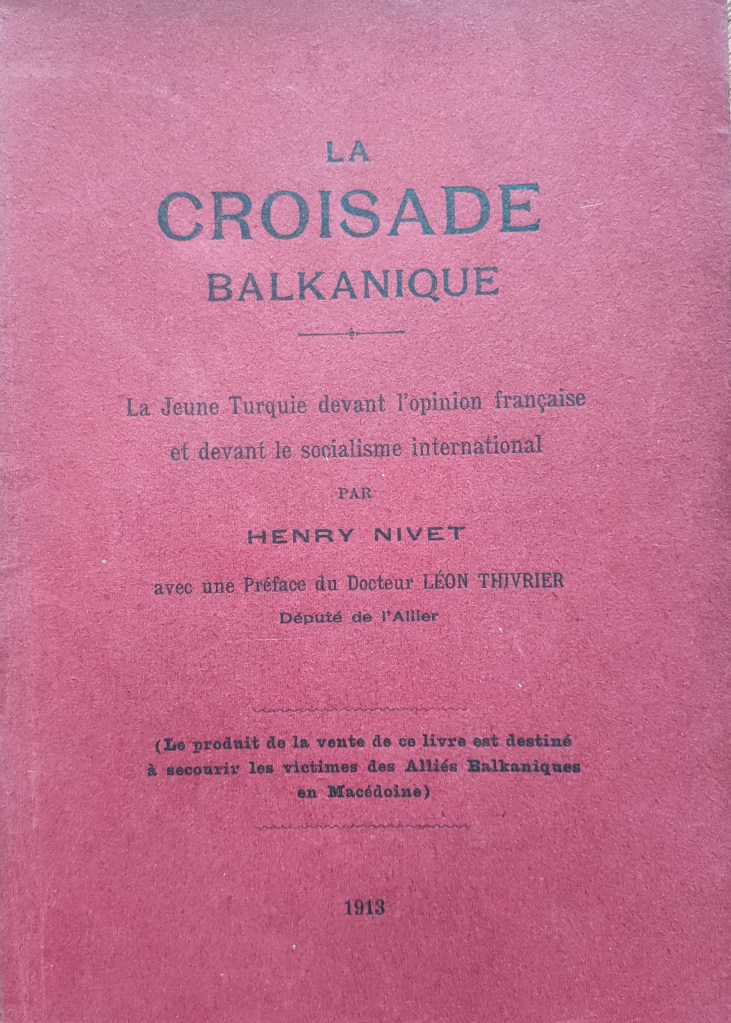 LA
CROISADE
BALKANIQUE

La Jeune Turquie devant l'opinion française et devant le socialisme international

PAR

HENRY NIVET

avec une Préface du Docteur LÉON THIVRIER
Député de l'Allier

(Le produit de la vente de ce livre est destiné à secourir les victimes des Alliés Balkaniques en Macédoine)

1913